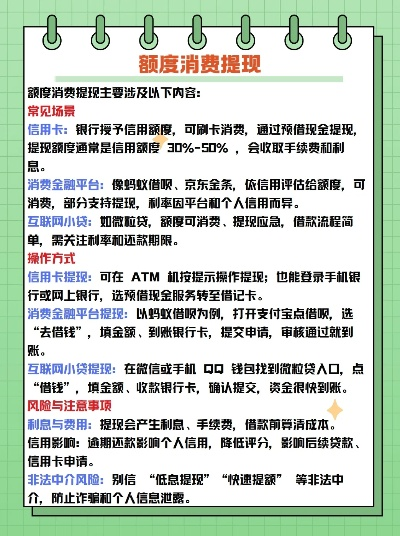 额度消费提现

额度消费提现主要涉及以下内容:

常见场景

信用卡:银行授予信用额度,可刷卡消费,通过预借现金提现,提现额度通常是信用额度 30%-50% ,会收取手续费和利息。

消费金融平台:像蚂蚁借呗、京东金条,依信用评估给额度,可消费,部分支持提现,利率因平台和个人信用而异。

互联网小贷:如微粒贷,额度可消费、提现应急,借款流程简单,需关注利率和还款期限。

操作方式

信用卡提现:可在 ATM 机按提示操作提现;也能登录手机银行或网上银行,选预借现金服务转至借记卡。

消费金融平台提现:以蚂蚁借呗为例,打开支付宝点借呗,选“去借钱”,填金额、到账银行卡,提交申请,审核通过就到账。

互联网小贷提现:在微信或手机 QQ 钱包找到微粒贷入口,点“借钱”,填金额、收款银行卡,确认提交,资金很快到账。

风险与注意事项

利息与费用:提现会产生利息、手续费,借款前算清成本。

信用影响:逾期还款影响个人信用,降低评分,影响后续贷款、信用卡申请。

非法中介风险:别信 “低息提现”“快速提额” 等非法中介,防止诈骗和个人信息泄露。